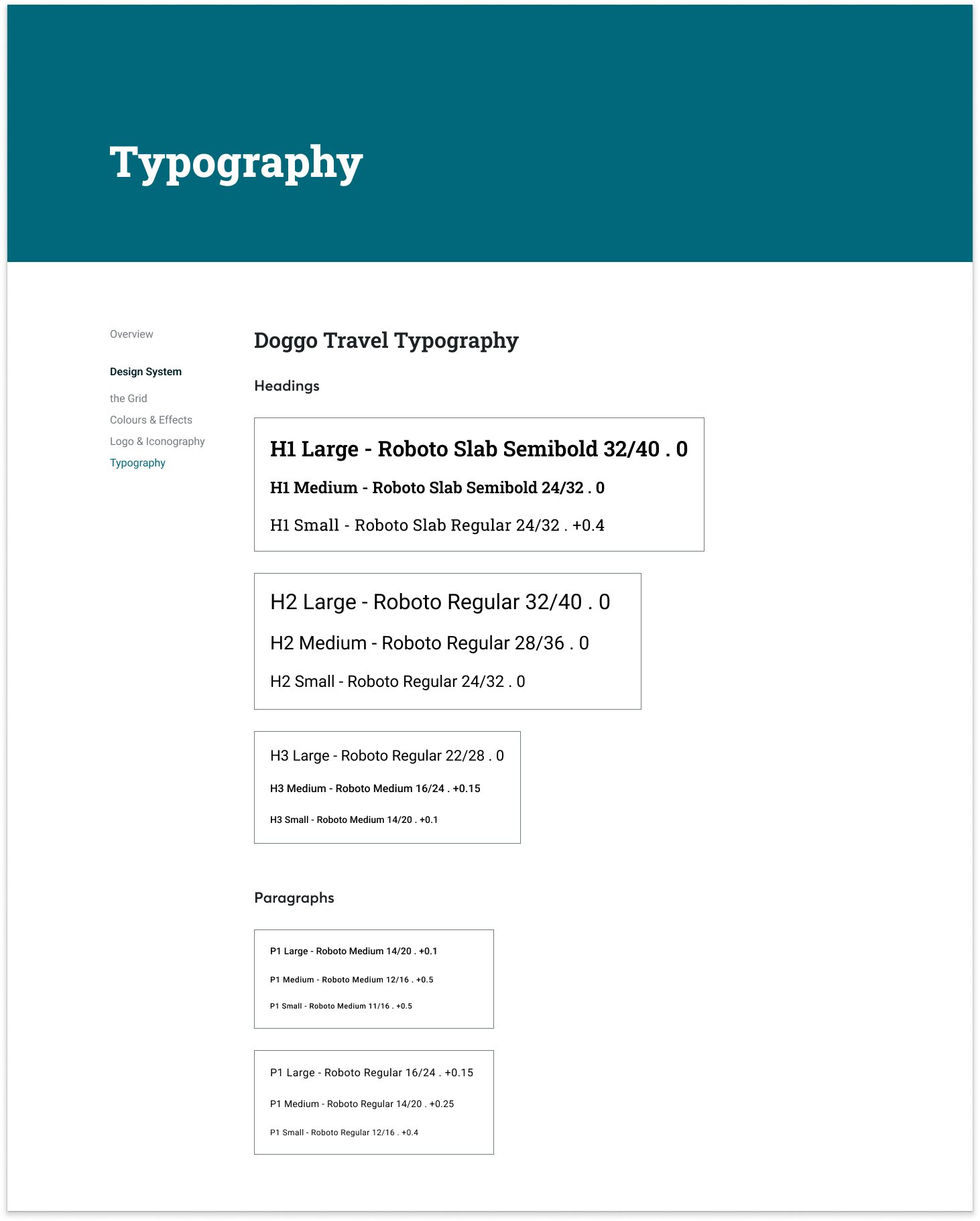 Typography

Overview

Design System

the Grid

Colours & Effects

Logo & Iconography

Typography

Doggo Travel Typography

Headings

H1 Large - Roboto Slab Semibold 32/40 . 0

H1 Medium - Roboto Slab Semibold 24/32 . 0

H1 Small - Roboto Slab Regular 24/32 . +0.4

H2 Large - Roboto Regular 32/40 . 0

H2 Medium - Roboto Regular 28/36 . 0

H2 Small - Roboto Regular 24/32 . 0

H3 Large - Roboto Regular 22/28 . 0

H3 Medium - Roboto Medium 16/24 . +0.15

H3 Small - Roboto Medium 14/20 . +0.1

Paragraphs

P1 Large - Roboto Medium 14/20 . +0.1

P1 Medium - Roboto Medium 12/16 . +0.5

P1 Small - Roboto Medium 11/16 . +0.5

P1 Large - Roboto Regular 16/24 . +0.15

P1 Medium - Roboto Regular 14/20 . +0.25

P1 Small - Roboto Regular 12/16 . +0.4